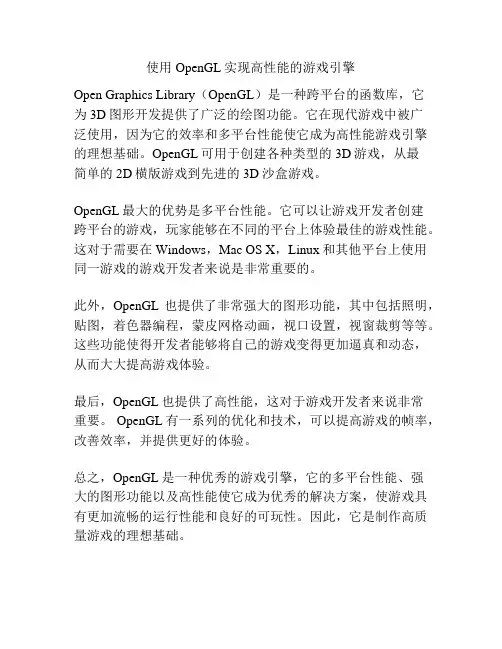 使用 OpenGL 实现高性能的游戏引擎

Open Graphics Library（OpenGL）是一种跨平台的函数库，它为 3D 图形开发提供了广泛的绘图功能。它在现代游戏中被广泛使用，因为它的效率和多平台性能使它成为高性能游戏引擎的理想基础。OpenGL 可用于创建各种类型的 3D 游戏，从最简单的 2D 横版游戏到先进的 3D 沙盒游戏。

OpenGL 最大的优势是多平台性能。它可以让游戏开发者创建跨平台的游戏，玩家能够在不同的平台上体验最佳的游戏性能。这对于需要在 Windows，Mac OS X，Linux 和其他平台上使用同一游戏的游戏开发者来说是非常重要的。

此外，OpenGL 也提供了非常强大的图形功能，其中包括照明，贴图，着色器编程，蒙皮网格动画，视口设置，视窗裁剪等等。这些功能使得开发者能够将自己的游戏变得更加逼真和动态，从而大大提高游戏体验。

最后，OpenGL 也提供了高性能，这对于游戏开发者来说非常重要。 OpenGL 有一系列的优化和技术，可以提高游戏的帧率，改善效率，并提供更好的体验。

总之，OpenGL 是一种优秀的游戏引擎，它的多平台性能、强大的图形功能以及高性能使它成为优秀的解决方案，使游戏具有更加流畅的运行性能和良好的可玩性。因此，它是制作高质量游戏的理想基础。